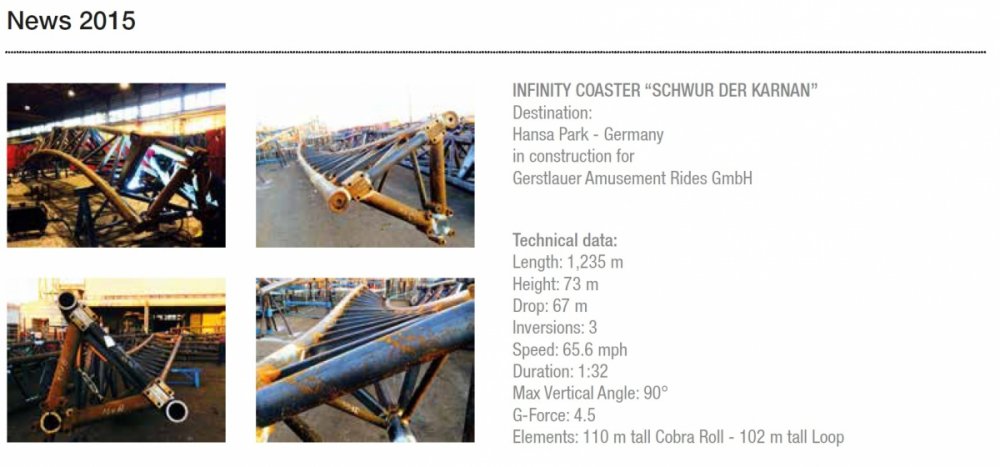 News 2015

INFINITY COASTER "SCHWUR DER KARNAN"
Destination:
Hansa Park - Germany
in construction for
Gerstlauer Amusement Rides GmbH

Technical data:
Length: 1,235 m
Height: 73 m
Drop: 67 m
Inversions: 3
Speed: 65.6 mph
Duration: 1:32
Max Vertical Angle: 90°
G-Force: 4.5
Elements: 110 m tall Cobra Roll - 102 m tall Loop